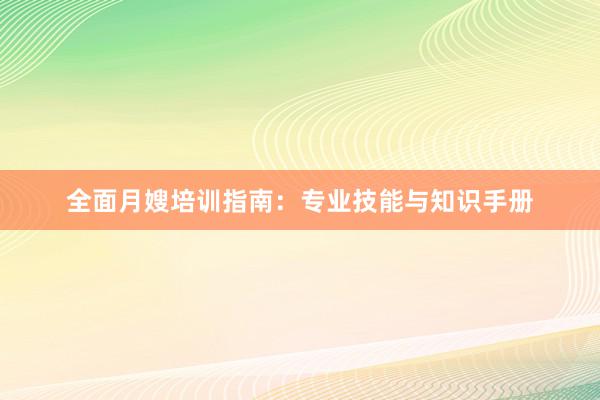 全面月嫂培训指南：专业技能与知识手册